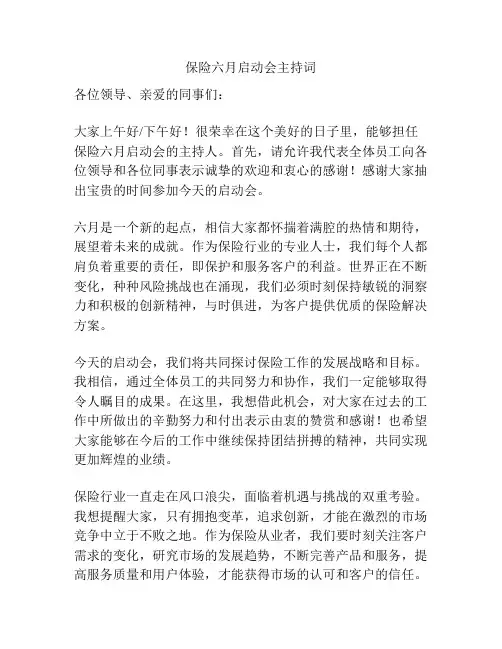 保险六月启动会主持词

各位领导、亲爱的同事们：

大家上午好/下午好！很荣幸在这个美好的日子里，能够担任保险六月启动会的主持人。首先，请允许我代表全体员工向各位领导和各位同事表示诚挚的欢迎和衷心的感谢！感谢大家抽出宝贵的时间参加今天的启动会。

六月是一个新的起点，相信大家都怀揣着满腔的热情和期待，展望着未来的成就。作为保险行业的专业人士，我们每个人都肩负着重要的责任，即保护和服务客户的利益。世界正在不断变化，种种风险挑战也在涌现，我们必须时刻保持敏锐的洞察力和积极的创新精神，与时俱进，为客户提供优质的保险解决方案。

今天的启动会，我们将共同探讨保险工作的发展战略和目标。我相信，通过全体员工的共同努力和协作，我们一定能够取得令人瞩目的成果。在这里，我想借此机会，对大家在过去的工作中所做出的辛勤努力和付出表示由衷的赞赏和感谢！也希望大家能够在今后的工作中继续保持团结拼搏的精神，共同实现更加辉煌的业绩。

保险行业一直走在风口浪尖，面临着机遇与挑战的双重考验。我想提醒大家，只有拥抱变革，追求创新，才能在激烈的市场竞争中立于不败之地。作为保险从业者，我们要时刻关注客户需求的变化，研究市场的发展趋势，不断完善产品和服务，提高服务质量和用户体验，才能获得市场的认可和客户的信任。